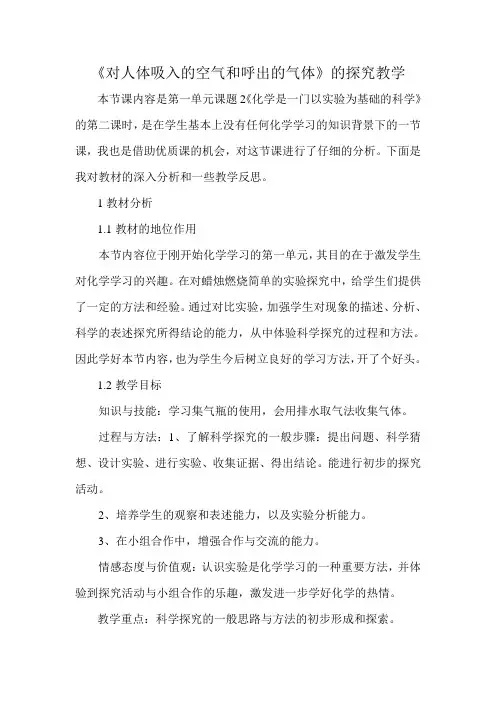 《对人体吸入的空气和呼出的气体》的探究教学

本节课内容是第一单元课题2《化学是一门以实验为基础的科学》的第二课时，是在学生基本上没有任何化学学习的知识背景下的一节课，我也是借助优质课的机会，对这节课进行了仔细的分析。下面是我对教材的深入分析和一些教学反思。

1 教材分析

1.1 教材的地位作用

本节内容位于刚开始化学学习的第一单元，其目的在于激发学生对化学学习的兴趣。在对蜡烛燃烧简单的实验探究中，给学生们提供了一定的方法和经验。通过对比实验，加强学生对现象的描述、分析、科学的表述探究所得结论的能力，从中体验科学探究的过程和方法。因此学好本节内容，也为学生今后树立良好的学习方法，开了个好头。

1.2 教学目标

知识与技能：学习集气瓶的使用，会用排水取气法收集气体。

过程与方法：1、了解科学探究的一般步骤：提出问题、科学猜想、设计实验、进行实验、收集证据、得出结论。能进行初步的探究活动。

2、培养学生的观察和表述能力，以及实验分析能力。

3、在小组合作中，增强合作与交流的能力。

情感态度与价值观：认识实验是化学学习的一种重要方法，并体验到探究活动与小组合作的乐趣，激发进一步学好化学的热情。

教学重点：科学探究的一般思路与方法的初步形成和探索。